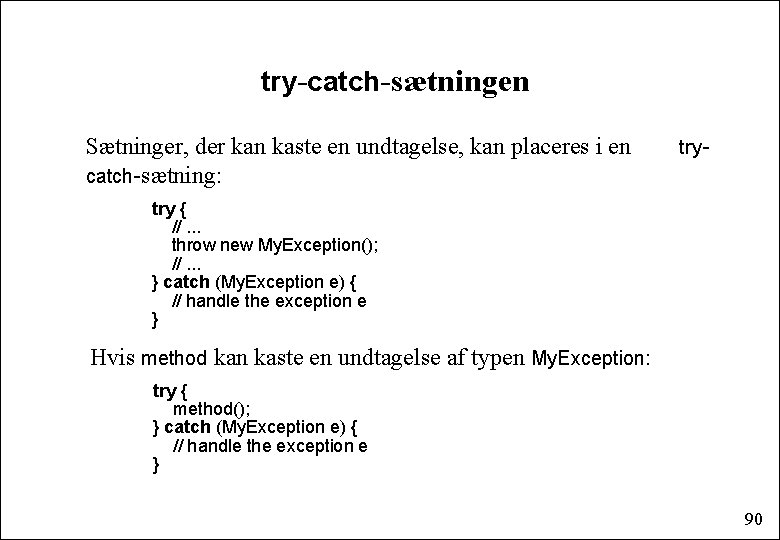 try-catch-sætningen

Sætninger, der kan kaste en undtagelse, kan placeres i en try-catch-sætning:

try {
// ...
throw new MyException();
// ...
} catch (MyException e) {
// handle the exception e
}

Hvis method kan kaste en undtagelse af typen MyException:

try {
method();
} catch (MyException e) {
// handle the exception e
}

90